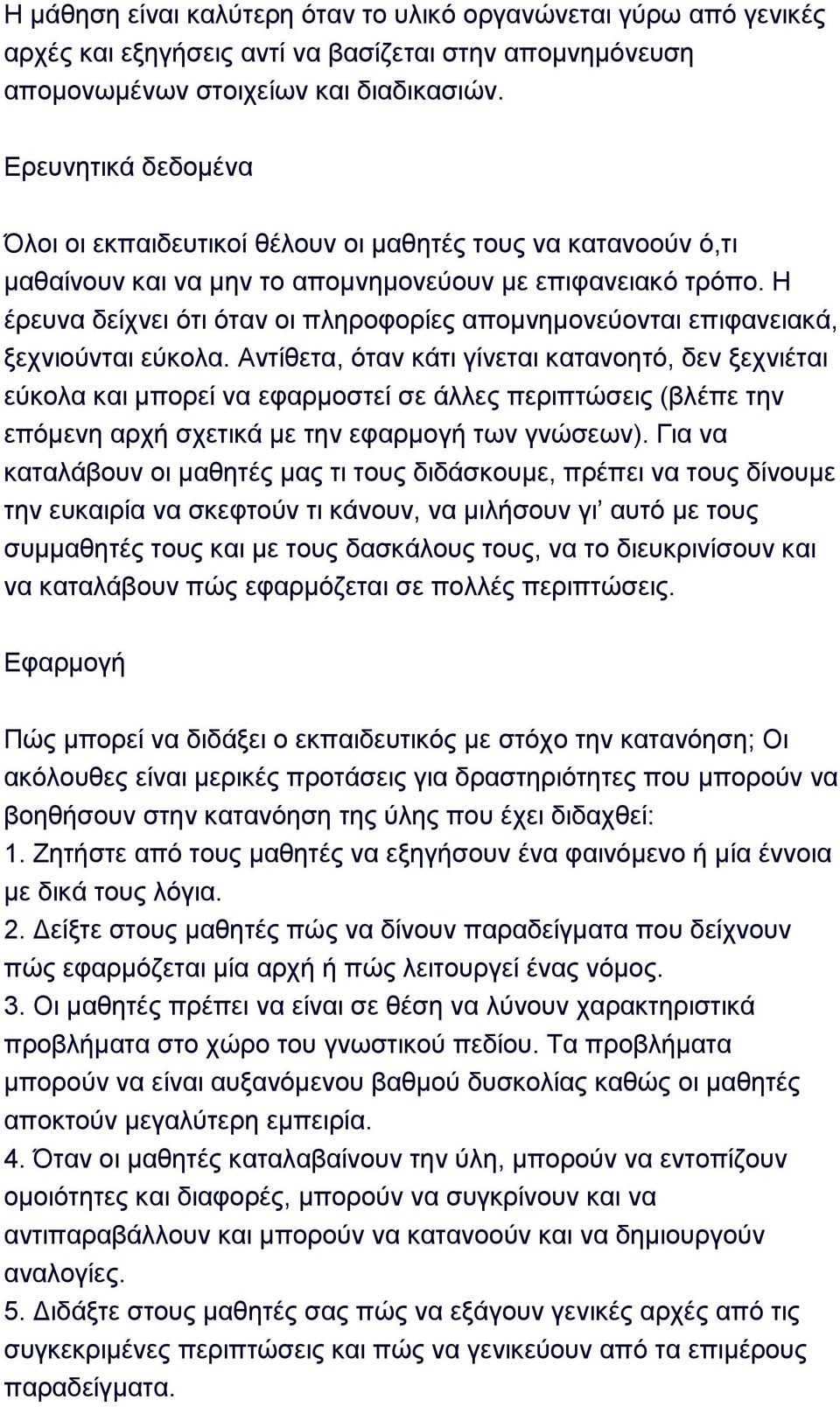 Η μάθηση είναι καλύτερη όταν το υλικό οργανώνεται γύρω από γενικές αρχές και εξηγήσεις αντί να βασίζεται στην απομνημόνευση απομονωμένων στοιχείων και διαδικασιών.

Ερευνητικά δεδομένα

Όλοι οι εκπαιδευτικοί θέλουν οι μαθητές τους να κατανοούν ό,τι μαθαίνουν και να μην το απομνημονεύουν με επιφανειακό τρόπο. Η έρευνα δείχνει ότι όταν οι πληροφορίες απομνημονεύονται επιφανειακά, ξεχνιούνται εύκολα. Αντίθετα, όταν κάτι γίνεται κατανοητό, δεν ξεχνιέται εύκολα και μπορεί να εφαρμοστεί σε άλλες περιπτώσεις (βλέπε την επόμενη αρχή σχετικά με την εφαρμογή των γνώσεων). Για να καταλάβουν οι μαθητές μας τι τους διδάσκουμε, πρέπει να τους δίνουμε την ευκαιρία να σκεφτούν τι κάνουν, να μιλήσουν γι' αυτό με τους συμμαθητές τους και με τους δασκάλους τους, να το διευκρινίσουν και να καταλάβουν πώς εφαρμόζεται σε πολλές περιπτώσεις.

Εφαρμογή

Πώς μπορεί να διδάξει ο εκπαιδευτικός με στόχο την κατανόηση; Οι ακόλουθες είναι μερικές προτάσεις για δραστηριότητες που μπορούν να βοηθήσουν στην κατανόηση της ύλης που έχει διδαχθεί:
1. Ζητήστε από τους μαθητές να εξηγήσουν ένα φαινόμενο ή μία έννοια με δικά τους λόγια.
2. Δείξτε στους μαθητές πώς να δίνουν παραδείγματα που δείχνουν πώς εφαρμόζεται μία αρχή ή πώς λειτουργεί ένας νόμος.
3. Οι μαθητές πρέπει να είναι σε θέση να λύνουν χαρακτηριστικά προβλήματα στο χώρο του γνωστικού πεδίου. Τα προβλήματα μπορούν να είναι αυξανόμενου βαθμού δυσκολίας καθώς οι μαθητές αποκτούν μεγαλύτερη εμπειρία.
4. Όταν οι μαθητές καταλαβαίνουν την ύλη, μπορούν να εντοπίζουν ομοιότητες και διαφορές, μπορούν να συγκρίνουν και να αντιπαραβάλλουν και μπορούν να κατανοούν και να δημιουργούν αναλογίες.
5. Διδάξτε στους μαθητές σας πώς να εξάγουν γενικές αρχές από τις συγκεκριμένες περιπτώσεις και πώς να γενικεύουν από τα επιμέρους παραδείγματα.